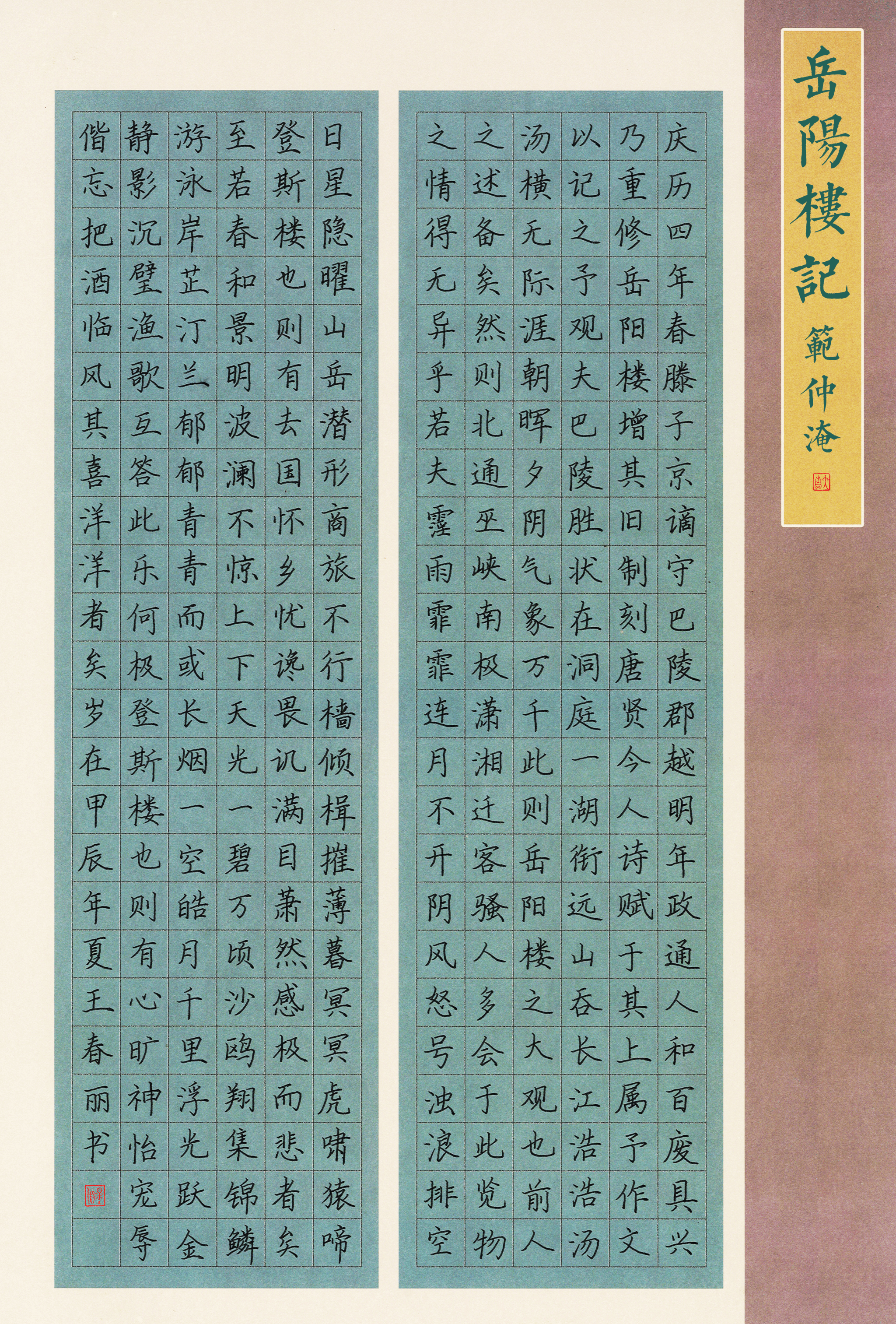 岳陽樓記 範仲淹

庆历四年春滕子京谪守巴陵郡越明年政通人和百废具兴

乃重修岳阳楼增其旧制刻唐贤今人诗赋于其上属予作文

以记之予观夫巴陵胜状在洞庭一湖衔远山吞长江浩浩汤

汤横无际涯朝晖夕阴气象万千此则岳阳楼之大观也前人

之述备矣然则北通巫峡南极潇湘迁客骚人多会于此览物

之情得无异乎若夫霪雨霏霏连月不开阴风怒号浊浪排空

日星隐曜山岳潜形商旅不行樯倾楫摧薄暮冥冥虎啸猿啼

登斯楼也则有去国怀乡忧谗畏讥满目萧然感极而悲者矣

至若春和景明波澜不惊上下天光一碧万顷沙鸥翔集锦鳞

游泳岸芷汀兰郁郁青青而或长烟一空皓月千里浮光跃金

静影沉璧渔歌互答此乐何极登斯楼也则有心旷神怡宠辱

偕忘把酒临风其喜洋洋者矣岁在甲辰年夏王春丽书